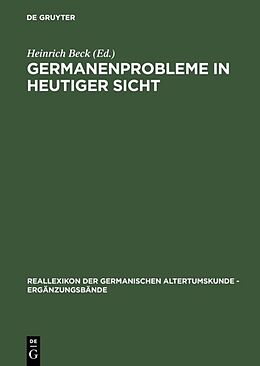 DE GRUYTER

Heinrich Beck (Ed.)

GERMANENPROBLEME IN HEUTIGER SICHT

REALLEXIKON DER GERMANISCHEN ALTERTUMSKUNDE - ERGÄNZUNGSBÄNDE

DE G